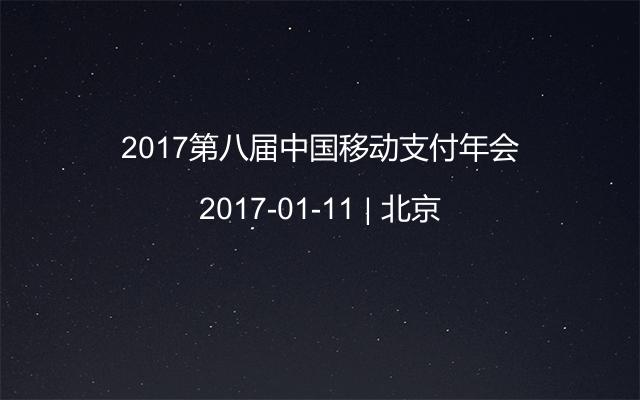 2017第八届中国移动支付年会

2017-01-11 | 北京